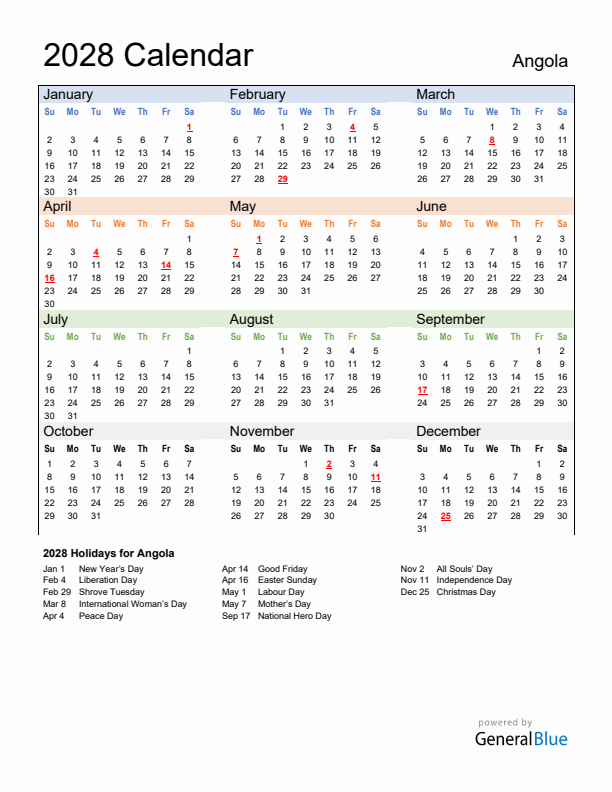 2028 Calendar

Angola

January

| Su | Mo | Tu | We | Th | Fr | Sa |
|---|---|---|---|---|---|---|
| | | | | | | 1 |
| 2 | 3 | 4 | 5 | 6 | 7 | 8 |
| 9 | 10 | 11 | 12 | 13 | 14 | 15 |
| 16 | 17 | 18 | 19 | 20 | 21 | 22 |
| 23 | 24 | 25 | 26 | 27 | 28 | 29 |
| 30 | 31 | | | | | |

February

| Su | Mo | Tu | We | Th | Fr | Sa |
|---|---|---|---|---|---|---|
| | | 1 | 2 | 3 | 4 | 5 |
| 6 | 7 | 8 | 9 | 10 | 11 | 12 |
| 13 | 14 | 15 | 16 | 17 | 18 | 19 |
| 20 | 21 | 22 | 23 | 24 | 25 | 26 |
| 27 | 28 | 29 | | | | |

March

| Su | Mo | Tu | We | Th | Fr | Sa |
|---|---|---|---|---|---|---|
| | | | 1 | 2 | 3 | 4 |
| 5 | 6 | 7 | 8 | 9 | 10 | 11 |
| 12 | 13 | 14 | 15 | 16 | 17 | 18 |
| 19 | 20 | 21 | 22 | 23 | 24 | 25 |
| 26 | 27 | 28 | 29 | 30 | 31 | |

April

| Su | Mo | Tu | We | Th | Fr | Sa |
|---|---|---|---|---|---|---|
| | | | | | | 1 |
| 2 | 3 | 4 | 5 | 6 | 7 | 8 |
| 9 | 10 | 11 | 12 | 13 | 14 | 15 |
| 16 | 17 | 18 | 19 | 20 | 21 | 22 |
| 23 | 24 | 25 | 26 | 27 | 28 | 29 |
| 30 | | | | | | |

May

| Su | Mo | Tu | We | Th | Fr | Sa |
|---|---|---|---|---|---|---|
| | 1 | 2 | 3 | 4 | 5 | 6 |
| 7 | 8 | 9 | 10 | 11 | 12 | 13 |
| 14 | 15 | 16 | 17 | 18 | 19 | 20 |
| 21 | 22 | 23 | 24 | 25 | 26 | 27 |
| 28 | 29 | 30 | 31 | | | |

June

| Su | Mo | Tu | We | Th | Fr | Sa |
|---|---|---|---|---|---|---|
| | | | | 1 | 2 | 3 |
| 4 | 5 | 6 | 7 | 8 | 9 | 10 |
| 11 | 12 | 13 | 14 | 15 | 16 | 17 |
| 18 | 19 | 20 | 21 | 22 | 23 | 24 |
| 25 | 26 | 27 | 28 | 29 | 30 | |

July

| Su | Mo | Tu | We | Th | Fr | Sa |
|---|---|---|---|---|---|---|
| | | | | | | 1 |
| 2 | 3 | 4 | 5 | 6 | 7 | 8 |
| 9 | 10 | 11 | 12 | 13 | 14 | 15 |
| 16 | 17 | 18 | 19 | 20 | 21 | 22 |
| 23 | 24 | 25 | 26 | 27 | 28 | 29 |
| 30 | 31 | | | | | |

August

| Su | Mo | Tu | We | Th | Fr | Sa |
|---|---|---|---|---|---|---|
| | | 1 | 2 | 3 | 4 | 5 |
| 6 | 7 | 8 | 9 | 10 | 11 | 12 |
| 13 | 14 | 15 | 16 | 17 | 18 | 19 |
| 20 | 21 | 22 | 23 | 24 | 25 | 26 |
| 27 | 28 | 29 | 30 | 31 | | |

September

| Su | Mo | Tu | We | Th | Fr | Sa |
|---|---|---|---|---|---|---|
| | | | | | 1 | 2 |
| 3 | 4 | 5 | 6 | 7 | 8 | 9 |
| 10 | 11 | 12 | 13 | 14 | 15 | 16 |
| 17 | 18 | 19 | 20 | 21 | 22 | 23 |
| 24 | 25 | 26 | 27 | 28 | 29 | 30 |

October

| Su | Mo | Tu | We | Th | Fr | Sa |
|---|---|---|---|---|---|---|
| 1 | 2 | 3 | 4 | 5 | 6 | 7 |
| 8 | 9 | 10 | 11 | 12 | 13 | 14 |
| 15 | 16 | 17 | 18 | 19 | 20 | 21 |
| 22 | 23 | 24 | 25 | 26 | 27 | 28 |
| 29 | 30 | 31 | | | | |

November

| Su | Mo | Tu | We | Th | Fr | Sa |
|---|---|---|---|---|---|---|
| | | | 1 | 2 | 3 | 4 |
| 5 | 6 | 7 | 8 | 9 | 10 | 11 |
| 12 | 13 | 14 | 15 | 16 | 17 | 18 |
| 19 | 20 | 21 | 22 | 23 | 24 | 25 |
| 26 | 27 | 28 | 29 | 30 | | |

December

| Su | Mo | Tu | We | Th | Fr | Sa |
|---|---|---|---|---|---|---|
| | | | | | 1 | 2 |
| 3 | 4 | 5 | 6 | 7 | 8 | 9 |
| 10 | 11 | 12 | 13 | 14 | 15 | 16 |
| 17 | 18 | 19 | 20 | 21 | 22 | 23 |
| 24 | 25 | 26 | 27 | 28 | 29 | 30 |
| 31 | | | | | | |

2028 Holidays for Angola

Jan 1 New Year's Day
Feb 4 Liberation Day
Feb 29 Shrove Tuesday
Mar 8 International Woman's Day
Apr 4 Peace Day

Apr 14 Good Friday
Apr 16 Easter Sunday
May 1 Labour Day
May 7 Mother's Day
Sep 17 National Hero Day

Nov 2 All Souls' Day
Nov 11 Independence Day
Dec 25 Christmas Day

powered by
GeneralBlue